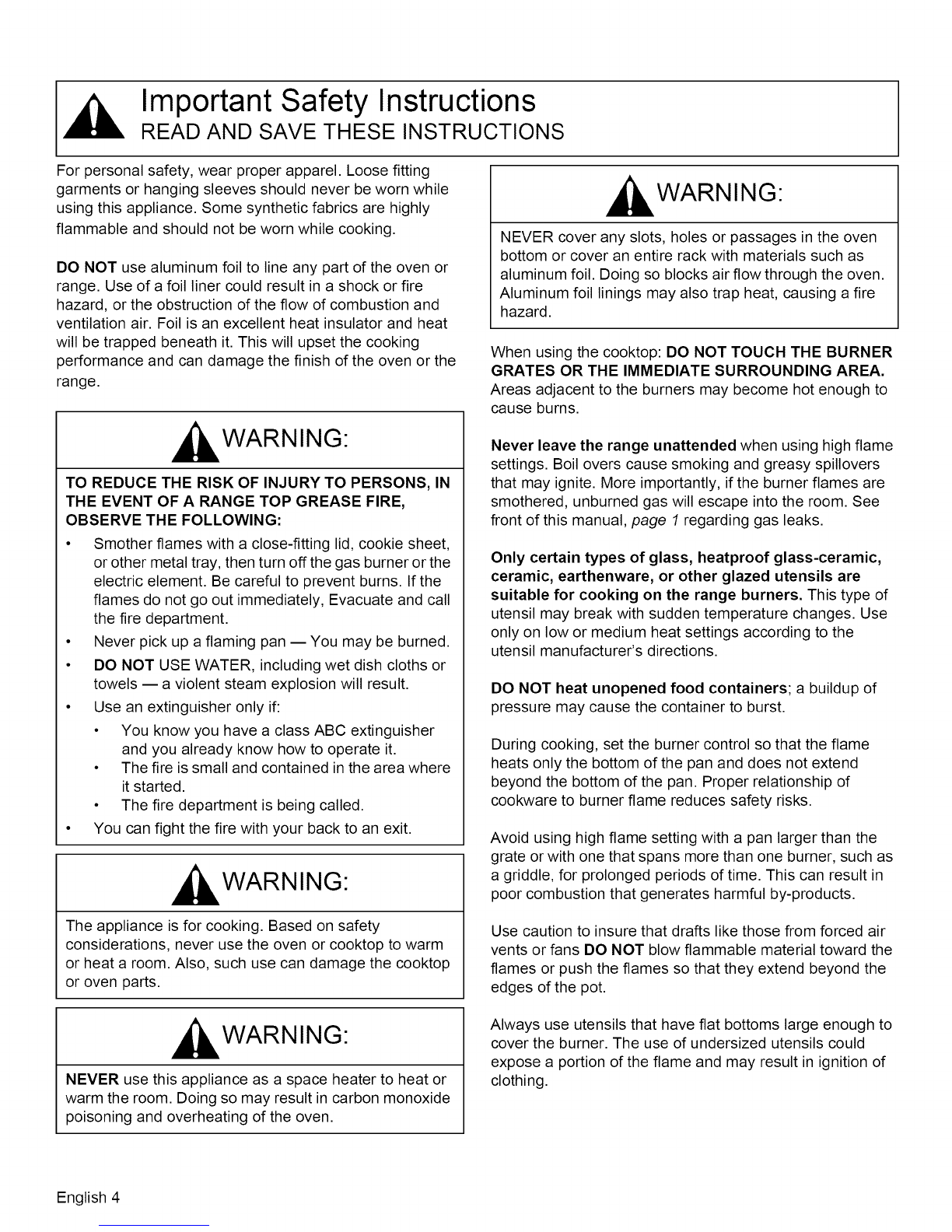 Important Safety Instructions
READ AND SAVE THESE INSTRUCTIONS

For personal safety, wear proper apparel. Loose fitting garments or hanging sleeves should never be worn while using this appliance. Some synthetic fabrics are highly flammable and should not be worn while cooking.

DO NOT use aluminum foil to line any part of the oven or range. Use of a foil liner could result in a shock or fire hazard, or the obstruction of the flow of combustion and ventilation air. Foil is an excellent heat insulator and heat will be trapped beneath it. This will upset the cooking performance and can damage the finish of the oven or the range.

WARNING:

TO REDUCE THE RISK OF INJURY TO PERSONS, IN THE EVENT OF A RANGE TOP GREASE FIRE, OBSERVE THE FOLLOWING:

• Smother flames with a close-fitting lid, cookie sheet, or other metal tray, then turn off the gas burner or the electric element. Be careful to prevent burns. If the flames do not go out immediately, Evacuate and call the fire department.
• Never pick up a flaming pan — You may be burned.
• DO NOT USE WATER, including wet dish cloths or towels — a violent steam explosion will result.
• Use an extinguisher only if:
• You know you have a class ABC extinguisher and you already know how to operate it.
• The fire is small and contained in the area where it started.
• The fire department is being called.
• You can fight the fire with your back to an exit.

WARNING:

The appliance is for cooking. Based on safety considerations, never use the oven or cooktop to warm or heat a room. Also, such use can damage the cooktop or oven parts.

WARNING:

NEVER use this appliance as a space heater to heat or warm the room. Doing so may result in carbon monoxide poisoning and overheating of the oven.

WARNING:

NEVER cover any slots, holes or passages in the oven bottom or cover an entire rack with materials such as aluminum foil. Doing so blocks air flow through the oven. Aluminum foil linings may also trap heat, causing a fire hazard.

When using the cooktop: DO NOT TOUCH THE BURNER GRATES OR THE IMMEDIATE SURROUNDING AREA. Areas adjacent to the burners may become hot enough to cause burns.

Never leave the range unattended when using high flame settings. Boil overs cause smoking and greasy spillovers that may ignite. More importantly, if the burner flames are smothered, unburned gas will escape into the room. See front of this manual, page 1 regarding gas leaks.

Only certain types of glass, heatproof glass-ceramic, ceramic, earthenware, or other glazed utensils are suitable for cooking on the range burners. This type of utensil may break with sudden temperature changes. Use only on low or medium heat settings according to the utensil manufacturer's directions.

DO NOT heat unopened food containers; a buildup of pressure may cause the container to burst.

During cooking, set the burner control so that the flame heats only the bottom of the pan and does not extend beyond the bottom of the pan. Proper relationship of cookware to burner flame reduces safety risks.

Avoid using high flame setting with a pan larger than the grate or with one that spans more than one burner, such as a griddle, for prolonged periods of time. This can result in poor combustion that generates harmful by-products.

Use caution to insure that drafts like those from forced air vents or fans DO NOT blow flammable material toward the flames or push the flames so that they extend beyond the edges of the pot.

Always use utensils that have flat bottoms large enough to cover the burner. The use of undersized utensils could expose a portion of the flame and may result in ignition of clothing.

English 4